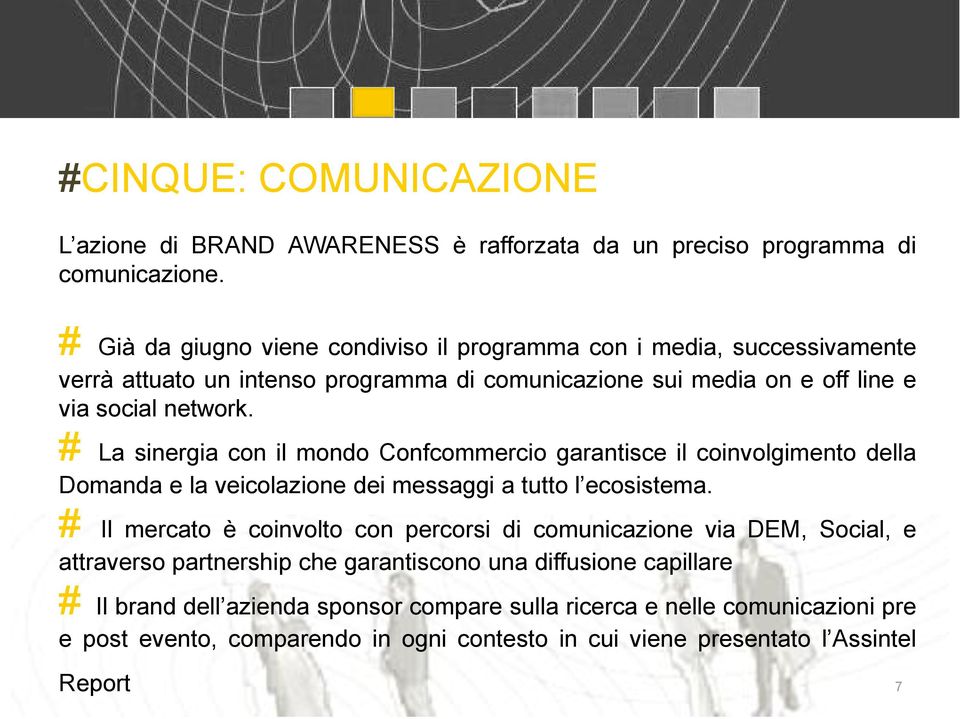 #CINQUE: COMUNICAZIONE

L’azione di BRAND AWARENESS è rafforzata da un preciso programma di comunicazione.

# Già da giugno viene condiviso il programma con i media, successivamente verrà attuato un intenso programma di comunicazione sui media on e off line e via social network.

# La sinergia con il mondo Confcommercio garantisce il coinvolgimento della Domanda e la veicolazione dei messaggi a tutto l’ecosistema.

# Il mercato è coinvolto con percorsi di comunicazione via DEM, Social, e attraverso partnership che garantiscono una diffusione capillare

# Il brand dell’azienda sponsor compare sulla ricerca e nelle comunicazioni pre e post evento, comparendo in ogni contesto in cui viene presentato l’Assintel Report

7